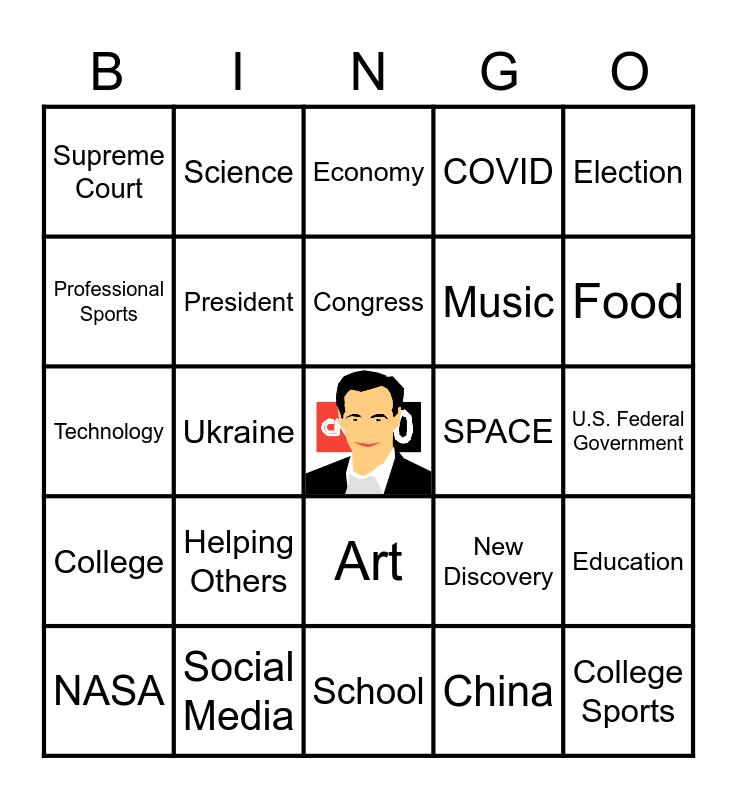 | B | I | N | G | O |
|---|---|---|---|---|
| Supreme Court | Science | Economy | COVID | Election |
| Professional Sports | President | Congress | Music | Food |
| Technology | Ukraine | | SPACE | U.S. Federal Government |
| College | Helping Others | Art | New Discovery | Education |
| NASA | Social Media | School | China | College Sports |